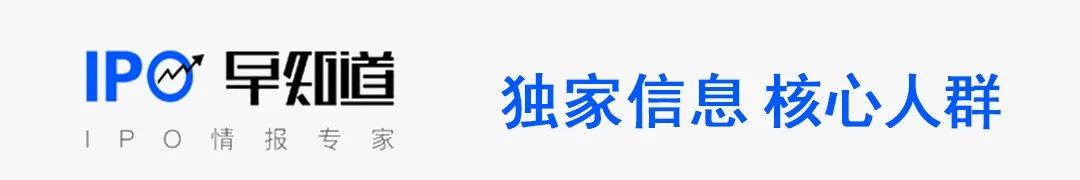 IPO 早知道
IPO情报专家

独家信息 核心人群